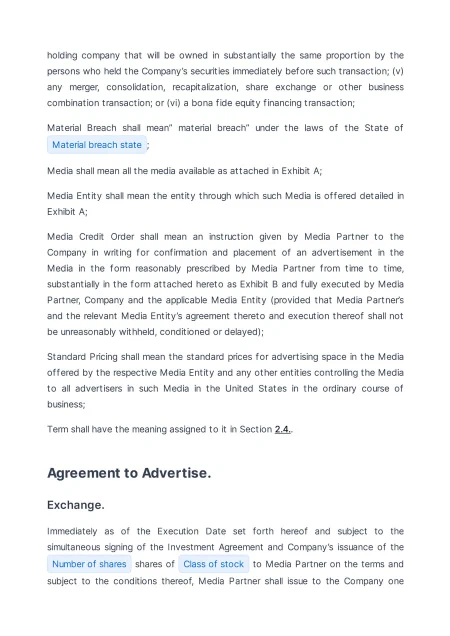 holding company that will be owned in substantially the same proportion by the persons who held the Company's securities immediately before such transaction; (v) any merger, consolidation, recapitalization, share exchange or other business combination transaction; or (vi) a bona fide equity financing transaction;

Material Breach shall mean" material breach" under the laws of the State of Material breach state ;

Media shall mean all the media available as attached in Exhibit A;

Media Entity shall mean the entity through which such Media is offered detailed in Exhibit A;

Media Credit Order shall mean an instruction given by Media Partner to the Company in writing for confirmation and placement of an advertisement in the Media in the form reasonably prescribed by Media Partner from time to time, substantially in the form attached hereto as Exhibit B and fully executed by Media Partner, Company and the applicable Media Entity (provided that Media Partner's and the relevant Media Entity's agreement thereto and execution thereof shall not be unreasonably withheld, conditioned or delayed);

Standard Pricing shall mean the standard prices for advertising space in the Media offered by the respective Media Entity and any other entities controlling the Media to all advertisers in such Media in the United States in the ordinary course of business;

Term shall have the meaning assigned to it in Section 2.4..

Agreement to Advertise.

Exchange.

Immediately as of the Execution Date set forth hereof and subject to the simultaneous signing of the Investment Agreement and Company's issuance of the Number of shares shares of Class of stock to Media Partner on the terms and subject to the conditions thereof, Media Partner shall issue to the Company one